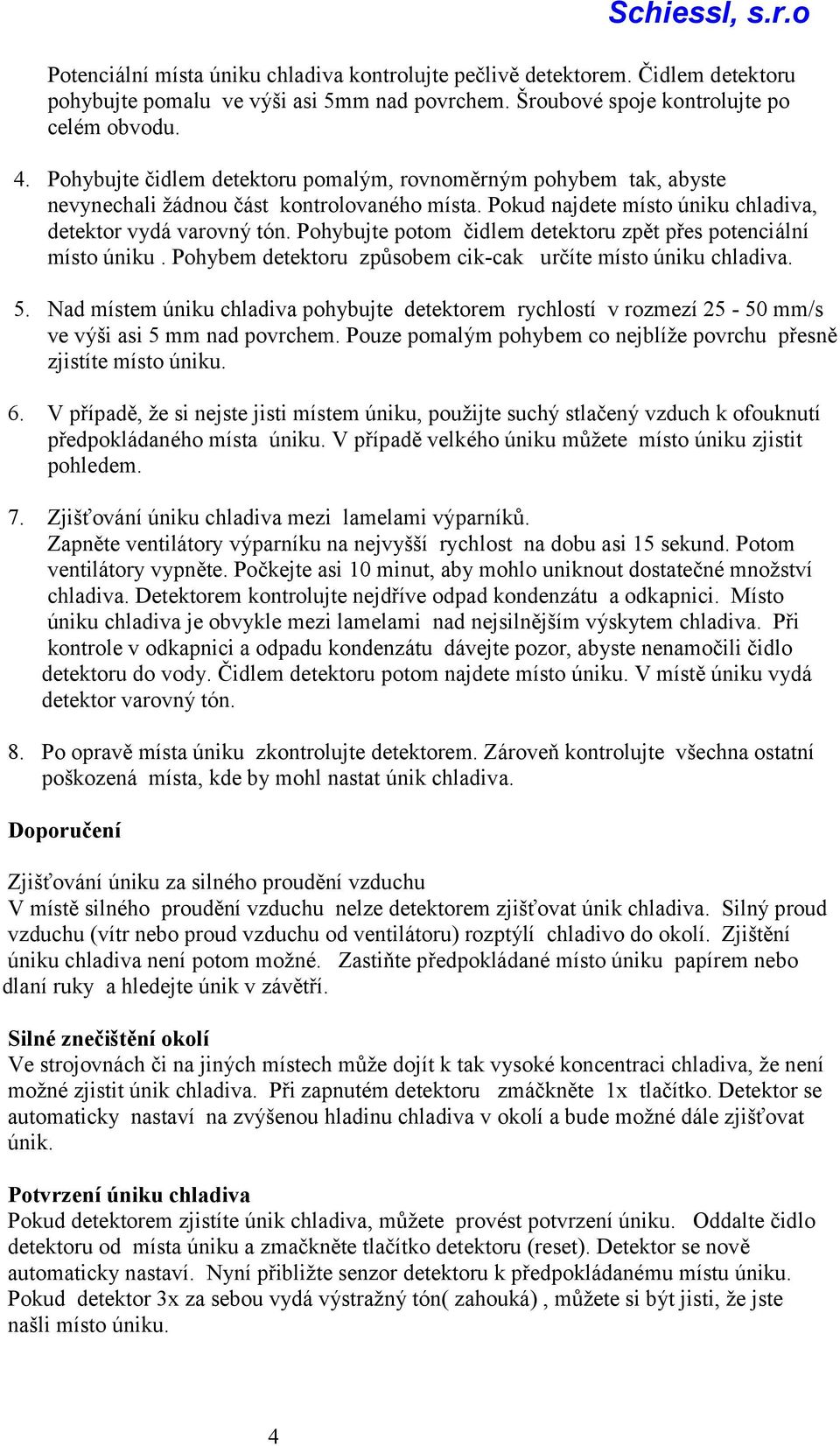 Schiessl, s.r.o

Potenciální místa úniku chladiva kontrolujte pečlivě detektorem. Čidlem detektoru pohybujte pomalu ve výši asi 5mm nad povrchem. Šroubové spoje kontrolujte po celém obvodu.

4. Pohybujte čidlem detektoru pomalým, rovnoměrným pohybem tak, abyste nevynechali žádnou část kontrolovaného místa. Pokud najdete místo úniku chladiva, detektor vydá varovný tón. Pohybujte potom čidlem detektoru zpět přes potenciální místo úniku . Pohybem detektoru způsobem cik-cak určíte místo úniku chladiva.

5. Nad místem úniku chladiva pohybujte detektorem rychlostí v rozmezí 25 - 50 mm/s ve výši asi 5 mm nad povrchem. Pouze pomalým pohybem co nejblíže povrchu přesně zjistíte místo úniku.

6. V případě, že si nejste jisti místem úniku, použijte suchý stlačený vzduch k ofouknutí předpokládaného místa úniku. V případě velkého úniku můžete místo úniku zjistit pohledem.

7. Zjišťování úniku chladiva mezi lamelami výparníků.
Zapněte ventilátory výparníku na nejvyšší rychlost na dobu asi 15 sekund. Potom ventilátory vypněte. Počkejte asi 10 minut, aby mohlo uniknout dostatečné množství chladiva. Detektorem kontrolujte nejdříve odpad kondenzátu a odkapnici. Místo úniku chladiva je obvykle mezi lamelami nad nejsilnějším výskytem chladiva. Při kontrole v odkapnici a odpadu kondenzátu dávejte pozor, abyste nenamočili čidlo detektoru do vody. Čidlem detektoru potom najdete místo úniku. V místě úniku vydá detektor varovný tón.

8. Po opravě místa úniku zkontrolujte detektorem. Zároveň kontrolujte všechna ostatní poškozená místa, kde by mohl nastat únik chladiva.

Doporučení

Zjišťování úniku za silného proudění vzduchu
V místě silného proudění vzduchu nelze detektorem zjišťovat únik chladiva. Silný proud vzduchu (vítr nebo proud vzduchu od ventilátoru) rozptýlí chladivo do okolí. Zjištění úniku chladiva není potom možné. Zastiňte předpokládané místo úniku papírem nebo dlaní ruky a hledejte únik v závětří.

Silné znečištění okolí
Ve strojovnách či na jiných místech může dojít k tak vysoké koncentraci chladiva, že není možné zjistit únik chladiva. Při zapnutém detektoru zmáčkněte 1x tlačítko. Detektor se automaticky nastaví na zvýšenou hladinu chladiva v okolí a bude možné dále zjišťovat únik.

Potvrzení úniku chladiva
Pokud detektorem zjistíte únik chladiva, můžete provést potvrzení úniku. Oddalte čidlo detektoru od místa úniku a zmačkněte tlačítko detektoru (reset). Detektor se nově automaticky nastaví. Nyní přibližte senzor detektoru k předpokládanému místu úniku. Pokud detektor 3x za sebou vydá výstražný tón( zahouká) , můžete si být jisti, že jste našli místo úniku.

4